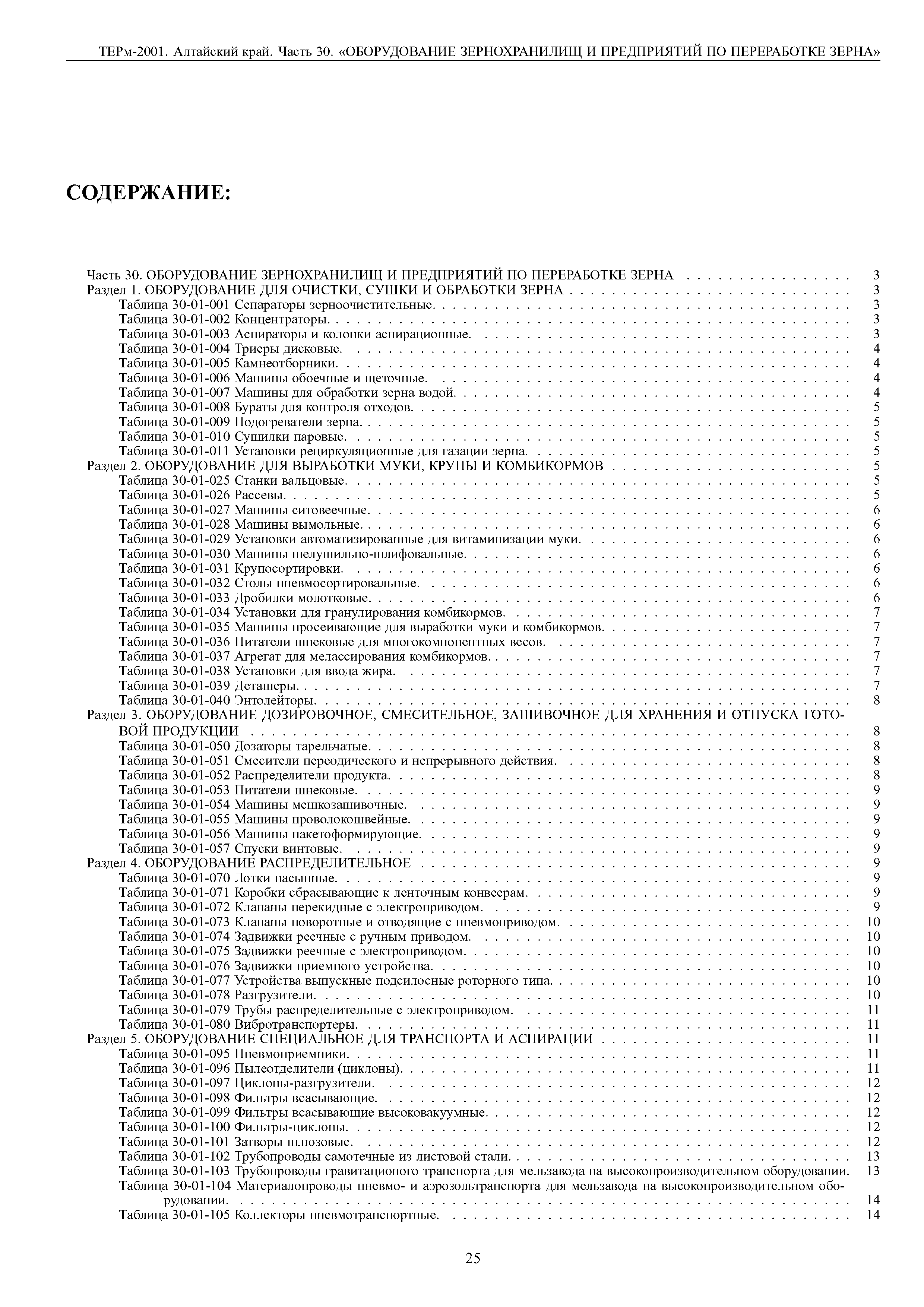 ТЕРм-2001. Алтайский край. Часть 30. «ОБОРУДОВАНИЕ ЗЕРНОХРАНИЛИЩ И ПРЕДПРИЯТИЙ ПО ПЕРЕРАБОТКЕ ЗЕРНА»

СОДЕРЖАНИЕ:

Часть 30. ОБОРУДОВАНИЕ ЗЕРНОХРАНИЛИЩ И ПРЕДПРИЯТИЙ ПО ПЕРЕРАБОТКЕ ЗЕРНА . . . . . . . . . . . . . . . . 3
Раздел 1. ОБОРУДОВАНИЕ ДЛЯ ОЧИСТКИ, СУШКИ И ОБРАБОТКИ ЗЕРНА . . . . . . . . . . . . . . . . 3
Таблица 30-01-001 Сепараторы зерноочистительные. . . . . . . . . . . . . . . . 3
Таблица 30-01-002 Концентраторы. . . . . . . . . . . . . . . . 3
Таблица 30-01-003 Аспираторы и колонки аспирационные. . . . . . . . . . . . . . . . 3
Таблица 30-01-004 Триеры дисковые. . . . . . . . . . . . . . . . 4
Таблица 30-01-005 Камнеотборники. . . . . . . . . . . . . . . . 4
Таблица 30-01-006 Машины обоечные и щеточные. . . . . . . . . . . . . . . . 4
Таблица 30-01-007 Машины для обработки зерна водой. . . . . . . . . . . . . . . . 4
Таблица 30-01-008 Бураты для контроля отходов. . . . . . . . . . . . . . . . 5
Таблица 30-01-009 Подогреватели зерна. . . . . . . . . . . . . . . . 5
Таблица 30-01-010 Сушилки паровые. . . . . . . . . . . . . . . . 5
Таблица 30-01-011 Установки рециркуляционные для газации зерна. . . . . . . . . . . . . . . . 5
Раздел 2. ОБОРУДОВАНИЕ ДЛЯ ВЫРАБОТКИ МУКИ, КРУПЫ И КОМБИКОРМОВ . . . . . . . . . . . . . . . . 5
Таблица 30-01-025 Станки вальцовые. . . . . . . . . . . . . . . . 5
Таблица 30-01-026 Рассевы. . . . . . . . . . . . . . . . 5
Таблица 30-01-027 Машины ситовеечные. . . . . . . . . . . . . . . . 6
Таблица 30-01-028 Машины вымольные. . . . . . . . . . . . . . . . 6
Таблица 30-01-029 Установки автоматизированные для витаминизации муки. . . . . . . . . . . . . . . . 6
Таблица 30-01-030 Машины шелушильно-шлифовальные. . . . . . . . . . . . . . . . 6
Таблица 30-01-031 Крупосортировки. . . . . . . . . . . . . . . . 6
Таблица 30-01-032 Столы пневмосортировальные. . . . . . . . . . . . . . . . 6
Таблица 30-01-033 Дробилки молотковые. . . . . . . . . . . . . . . . 6
Таблица 30-01-034 Установки для гранулирования комбикормов. . . . . . . . . . . . . . . . 7
Таблица 30-01-035 Машины просеивающие для выработки муки и комбикормов. . . . . . . . . . . . . . . . 7
Таблица 30-01-036 Питатели шнековые для многокомпонентных весов. . . . . . . . . . . . . . . . 7
Таблица 30-01-037 Агрегат для мелассирования комбикормов. . . . . . . . . . . . . . . . 7
Таблица 30-01-038 Установки для ввода жира. . . . . . . . . . . . . . . . 7
Таблица 30-01-039 Деташеры. . . . . . . . . . . . . . . . 7
Таблица 30-01-040 Энтолейторы. . . . . . . . . . . . . . . . 8
Раздел 3. ОБОРУДОВАНИЕ ДОЗИРОВОЧНОЕ, СМЕСИТЕЛЬНОЕ, ЗАШИВОЧНОЕ ДЛЯ ХРАНЕНИЯ И ОТПУСКА ГОТОВОЙ ПРОДУКЦИИ . . . . . . . . . . . . . . . . 8
Таблица 30-01-050 Дозаторы тарельчатые. . . . . . . . . . . . . . . . 8
Таблица 30-01-051 Смесители переодического и непрерывного действия. . . . . . . . . . . . . . . . 8
Таблица 30-01-052 Распределители продукта. . . . . . . . . . . . . . . . 8
Таблица 30-01-053 Питатели шнековые. . . . . . . . . . . . . . . . 9
Таблица 30-01-054 Машины мешкозашивочные. . . . . . . . . . . . . . . . 9
Таблица 30-01-055 Машины проволокошвейные. . . . . . . . . . . . . . . . 9
Таблица 30-01-056 Машины пакетоформирующие. . . . . . . . . . . . . . . . 9
Таблица 30-01-057 Спуски винтовые. . . . . . . . . . . . . . . . 9
Раздел 4. ОБОРУДОВАНИЕ РАСПРЕДЕЛИТЕЛЬНОЕ . . . . . . . . . . . . . . . . 9
Таблица 30-01-070 Лотки насыпные. . . . . . . . . . . . . . . . 9
Таблица 30-01-071 Коробки сбрасывающие к ленточным конвеерам. . . . . . . . . . . . . . . . 9
Таблица 30-01-072 Клапаны перекидные с электроприводом. . . . . . . . . . . . . . . . 9
Таблица 30-01-073 Клапаны поворотные и отводящие с пневмоприводом. . . . . . . . . . . . . . . . 10
Таблица 30-01-074 Задвижки реечные с ручным приводом. . . . . . . . . . . . . . . . 10
Таблица 30-01-075 Задвижки реечные с электроприводом. . . . . . . . . . . . . . . . 10
Таблица 30-01-076 Задвижки приемного устройства. . . . . . . . . . . . . . . . 10
Таблица 30-01-077 Устройства выпускные подсилосные роторного типа. . . . . . . . . . . . . . . . 10
Таблица 30-01-078 Разгрузители. . . . . . . . . . . . . . . . 10
Таблица 30-01-079 Трубы распределительные с электроприводом. . . . . . . . . . . . . . . . 11
Таблица 30-01-080 Вибротранспортеры. . . . . . . . . . . . . . . . 11
Раздел 5. ОБОРУДОВАНИЕ СПЕЦИАЛЬНОЕ ДЛЯ ТРАНСПОРТА И АСПИРАЦИИ . . . . . . . . . . . . . . . . 11
Таблица 30-01-095 Пневмоприемники. . . . . . . . . . . . . . . . 11
Таблица 30-01-096 Пылеотделители (циклоны). . . . . . . . . . . . . . . . 11
Таблица 30-01-097 Циклоны-разгрузители. . . . . . . . . . . . . . . . 12
Таблица 30-01-098 Фильтры всасывающие. . . . . . . . . . . . . . . . 12
Таблица 30-01-099 Фильтры всасывающие высоковакуумные. . . . . . . . . . . . . . . . 12
Таблица 30-01-100 Фильтры-циклоны. . . . . . . . . . . . . . . . 12
Таблица 30-01-101 Затворы шлюзовые. . . . . . . . . . . . . . . . 12
Таблица 30-01-102 Трубопроводы самотечные из листовой стали. . . . . . . . . . . . . . . . 13
Таблица 30-01-103 Трубопроводы гравитационого транспорта для мельзавода на высокопроизводительном оборудовании. 13
Таблица 30-01-104 Материалопроводы пневмо- и аэрозольтранспорта для мельзавода на высокопроизводительном оборудовании. . . . . . . . . . . . . . . . 14
Таблица 30-01-105 Коллекторы пневмотранспортные. . . . . . . . . . . . . . . . 14

25